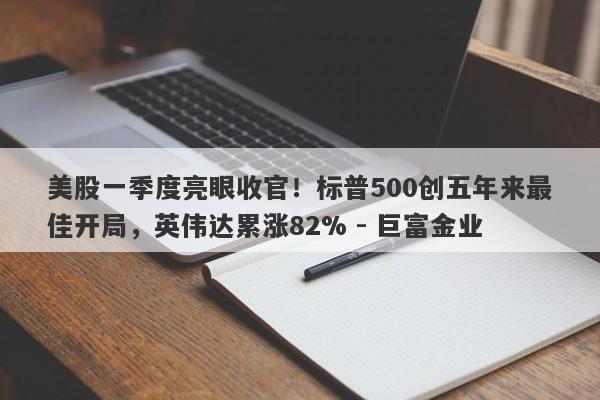 美股一季度亮眼收官！标普500创五年来最佳开局，英伟达累涨82% - 巨富金业